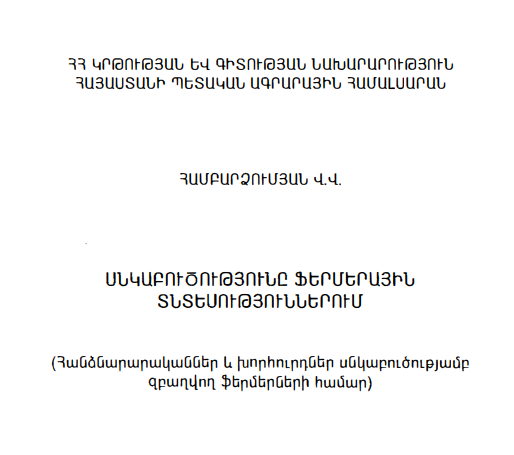 ՀՀ ԿՐԹՈՒԹՅԱՆ ԵՎ ԳԻՏՈՒԹՅԱՆ ՆԱԽԱՐԱՐՈՒԹՅՈՒՆ
ՀԱՅԱՍՏԱՆԻ ՊԵՏԱԿԱՆ ԱԳՐԱՐԱՅԻՆ ՀԱՄԱԼՍԱՐԱՆ

ՀԱՄԲԱՐՁՈՒՄՅԱՆ Վ.Վ.

ՍՆԿԱԲՈՒԾՈՒԹՅՈՒՆԸ ՖԵՐՄԵՐԱՅԻՆ ՏՆՏԵՍՈՒԹՅՈՒՆՆԵՐՈՒՄ

(Հանձնարարականներ և խորհուրդներ սնկաբուծությամբ զբաղվող ֆերմերների համար)